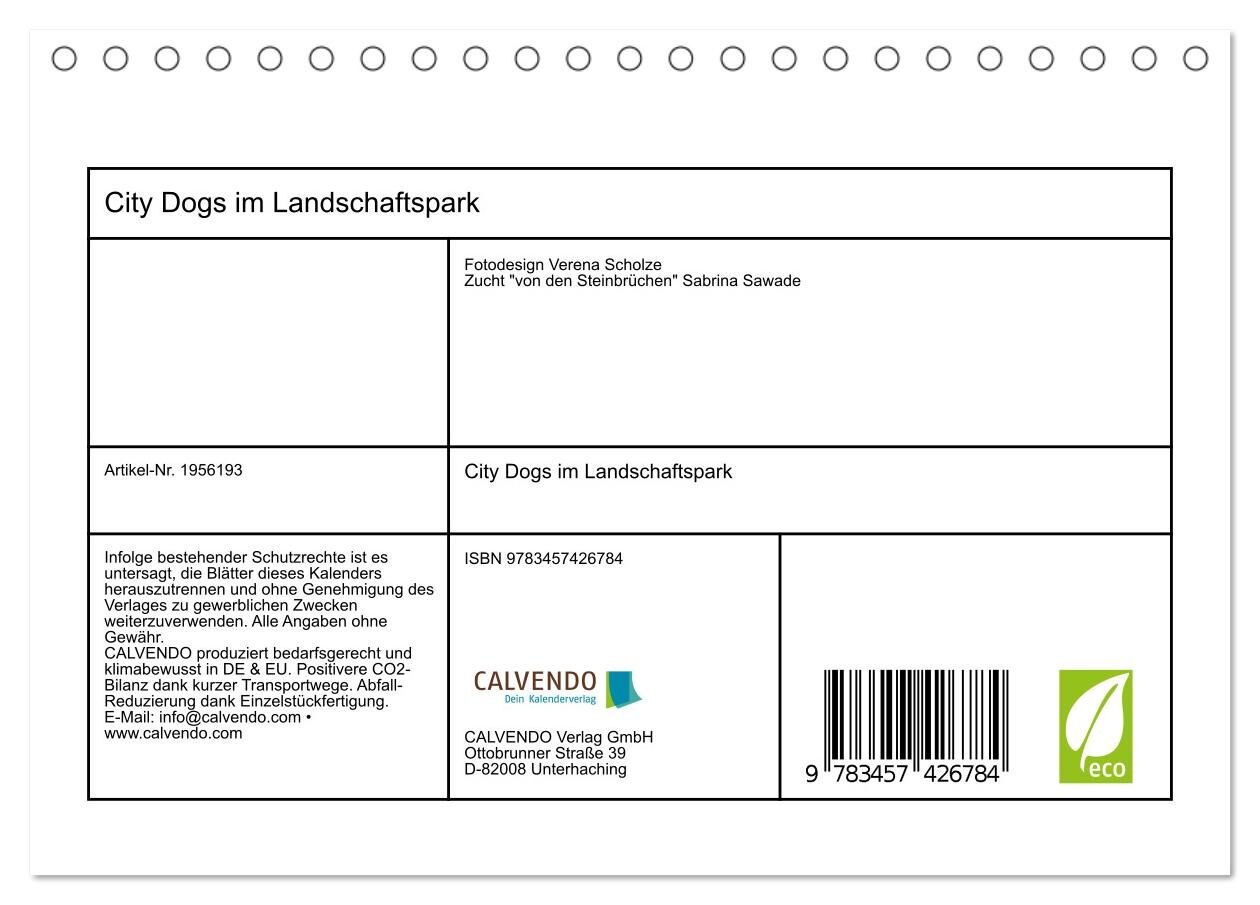 City Dogs im Landschaftspark

Fotodesign Verena Scholze
Zucht "von den Steinbrüchen" Sabrina Sawade

Artikel-Nr. 1956193

City Dogs im Landschaftspark

Infolge bestehender Schutzrechte ist es untersagt, die Blätter dieses Kalenders herauszutrennen und ohne Genehmigung des Verlages zu gewerblichen Zwecken weiterzuverwenden. Alle Angaben ohne Gewähr.
CALVENDO produziert bedarfsgerecht und klimabewusst in DE & EU. Positivere CO2-Bilanz dank kurzer Transportwege. Abfall-Reduzierung dank Einzelstückfertigung.
E-Mail: info@calvendo.com • www.calvendo.com

ISBN 9783457426784

CALVENDO
Dein Kalenderverlag

CALVENDO Verlag GmbH
Ottobrunner Straße 39
D-82008 Unterhaching

9 783457 426784

eco